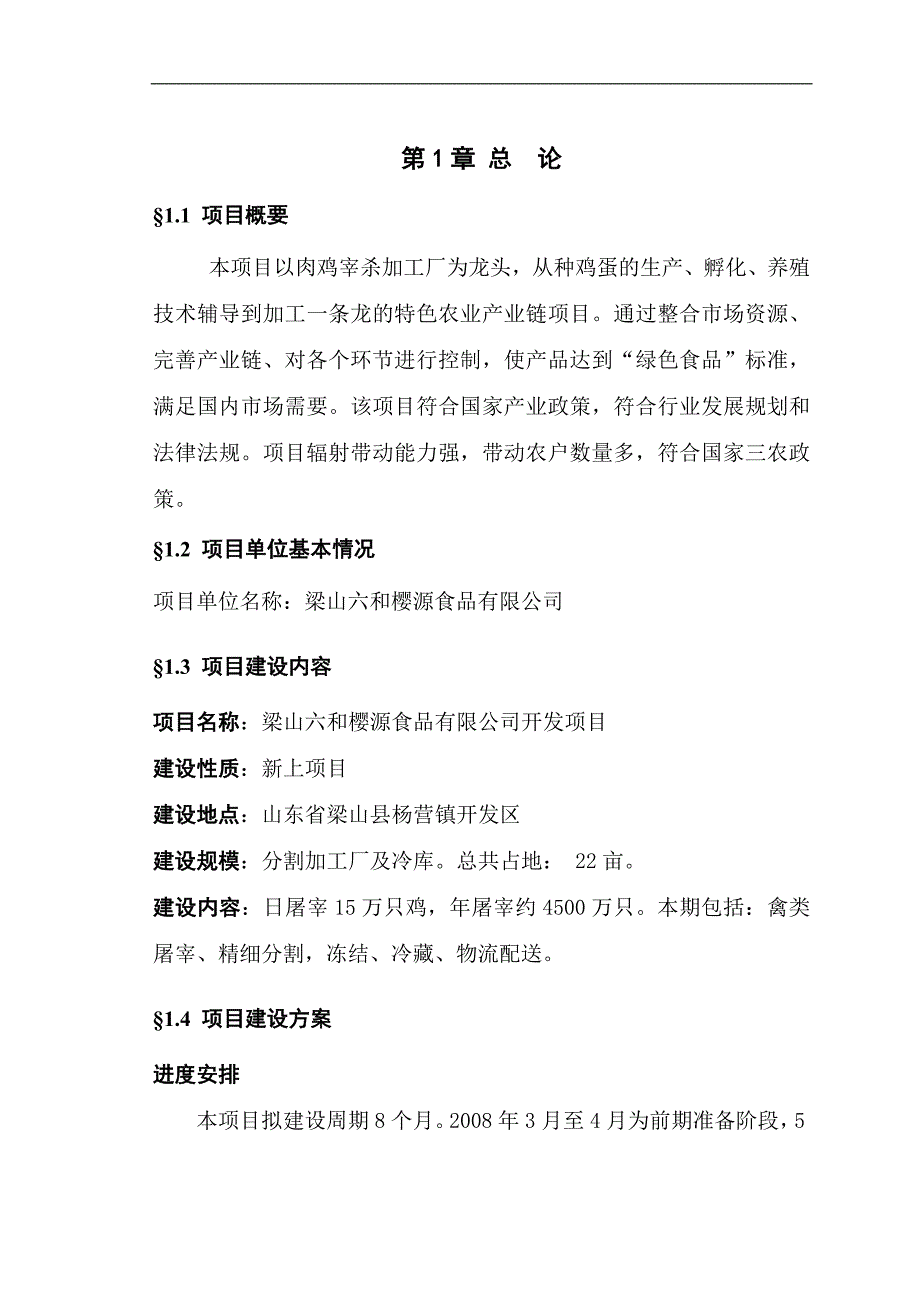 第 1 章 总　论

§1.1 项目概要

本项目以肉鸡宰杀加工厂为龙头，从种鸡蛋的生产、孵化、养殖技术辅导到加工一条龙的特色农业产业链项目。通过整合市场资源、完善产业链、对各个环节进行控制，使产品达到“绿色食品”标准，满足国内市场需要。该项目符合国家产业政策，符合行业发展规划和法律法规。项目辐射带动能力强，带动农户数量多，符合国家三农政策。

§1.2 项目单位基本情况

项目单位名称：梁山六和樱源食品有限公司

§1.3 项目建设内容

项目名称：梁山六和樱源食品有限公司开发项目

建设性质：新上项目

建设地点：山东省梁山县杨营镇开发区

建设规模：分割加工厂及冷库。总共占地： 22 亩。

建设内容：日屠宰 15 万只鸡，年屠宰约 4500 万只。本期包括：禽类屠宰、精细分割，冻结、冷藏、物流配送。

§1.4 项目建设方案

进度安排

本项目拟建设周期 8 个月。2008 年 3 月至 4 月为前期准备阶段，5